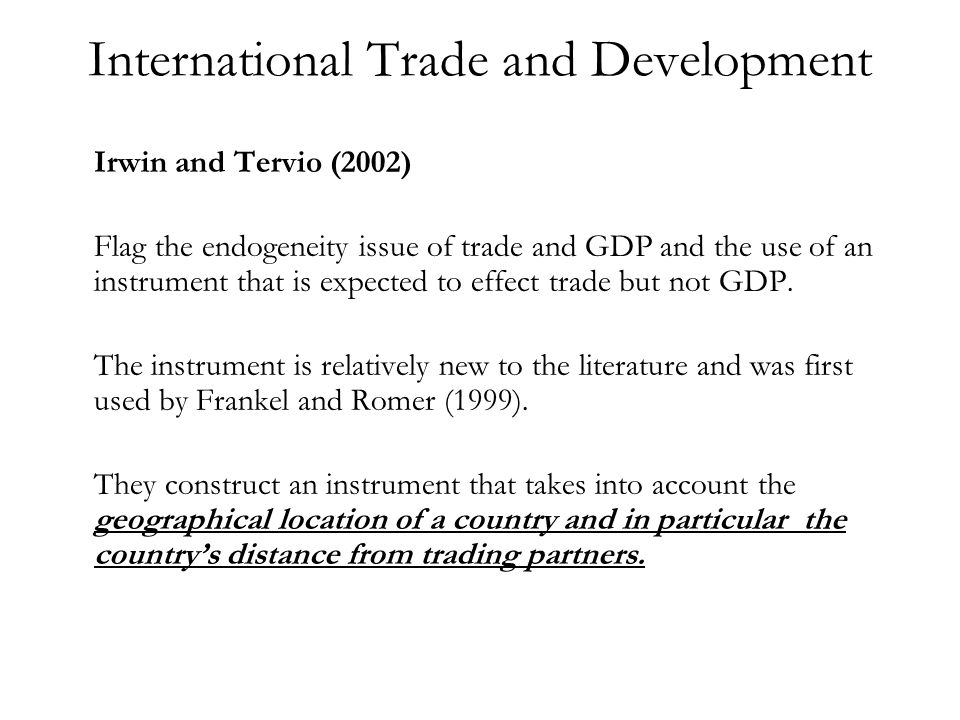 International Trade and Development

Irwin and Tervio (2002)

Flag the endogeneity issue of trade and GDP and the use of an instrument that is expected to effect trade but not GDP.

The instrument is relatively new to the literature and was first used by Frankel and Romer (1999).

They construct an instrument that takes into account the geographical location of a country and in particular the country's distance from trading partners.